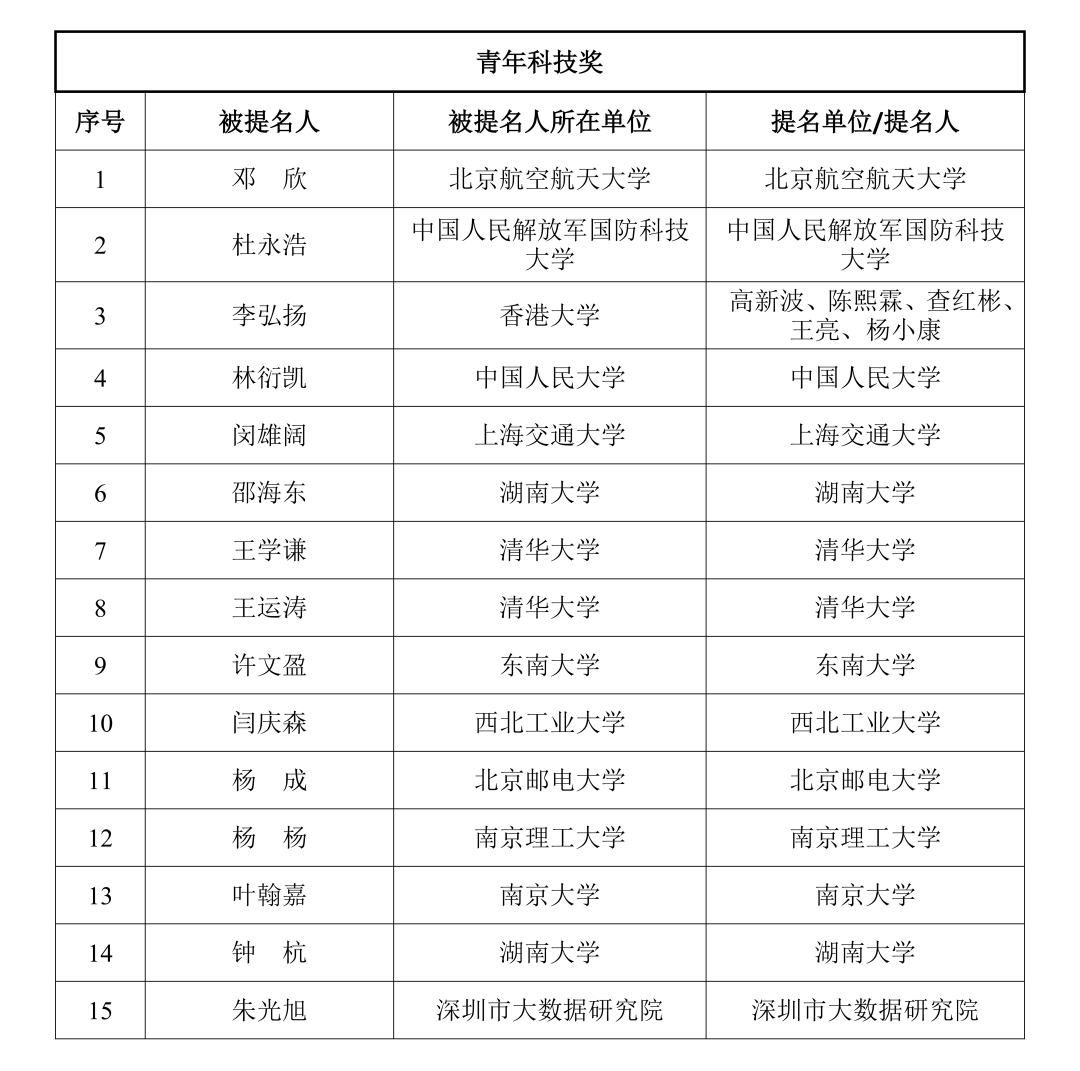 青年科技奖

| 序号 | 被提名人 | 被提名人所在单位 | 提名单位/提名人 |
|---|---|---|---|
| 1 | 邓　欣 | 北京航空航天大学 | 北京航空航天大学 |
| 2 | 杜永浩 | 中国人民解放军国防科技大学 | 中国人民解放军国防科技大学 |
| 3 | 李弘扬 | 香港大学 | 高新波、陈熙霖、查红彬、王亮、杨小康 |
| 4 | 林衍凯 | 中国人民大学 | 中国人民大学 |
| 5 | 闵雄阔 | 上海交通大学 | 上海交通大学 |
| 6 | 邵海东 | 湖南大学 | 湖南大学 |
| 7 | 王学谦 | 清华大学 | 清华大学 |
| 8 | 王运涛 | 清华大学 | 清华大学 |
| 9 | 许文盈 | 东南大学 | 东南大学 |
| 10 | 闫庆森 | 西北工业大学 | 西北工业大学 |
| 11 | 杨　成 | 北京邮电大学 | 北京邮电大学 |
| 12 | 杨　杨 | 南京理工大学 | 南京理工大学 |
| 13 | 叶翰嘉 | 南京大学 | 南京大学 |
| 14 | 钟　杭 | 湖南大学 | 湖南大学 |
| 15 | 朱光旭 | 深圳市大数据研究院 | 深圳市大数据研究院 |